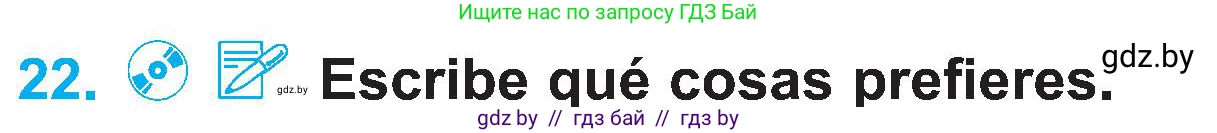 Ищите нас по запросу ГДЗ Бай

22. gdz.by Escribe qué cosas prefieres. gdz.by

gdz by // гдз бай // гдз by